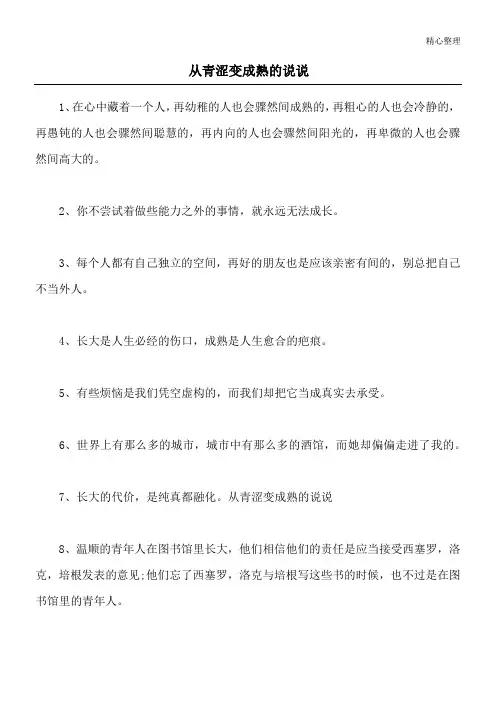 精心整理

从青涩变成熟的说说

1、在心中藏着一个人，再幼稚的人也会骤然间成熟的，再粗心的人也会冷静的，再愚钝的人也会骤然间聪慧的，再内向的人也会骤然间阳光的，再卑微的人也会骤然间高大的。

2、你不尝试着做些能力之外的事情，就永远无法成长。

3、每个人都有自己独立的空间，再好的朋友也是应该亲密有间的，别总把自己不当外人。

4、长大是人生必经的伤口，成熟是人生愈合的疤痕。

5、有些烦恼是我们凭空虚构的，而我们却把它当成真实去承受。

6、世界上有那么多的城市，城市中有那么多的酒馆，而她却偏偏走进了我的。

7、长大的代价，是纯真都融化。从青涩变成熟的说说

8、温顺的青年人在图书馆里长大，他们相信他们的责任是应当接受西塞罗，洛克，培根发表的意见;他们忘了西塞罗，洛克与培根写这些书的时候，也不过是在图书馆里的青年人。